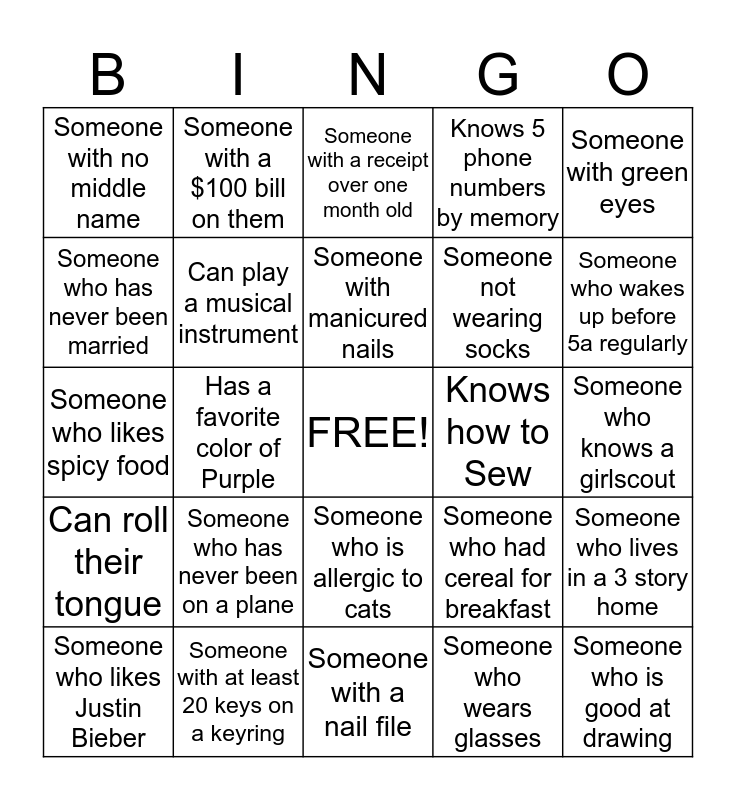 | B | I | N | G | O |
|---|---|---|---|---|
| Someone with no middle name | Someone with a \$100 bill on them | Someone with a receipt over one month old | Knows 5 phone numbers by memory | Someone with green eyes |
| Someone who has never been married | Can play a musical instrument | Someone with manicured nails | Someone not wearing socks | Someone who wakes up before 5a regularly |
| Someone who likes spicy food | Has a favorite color of Purple | FREE! | Knows how to Sew | Someone who knows a girlscout |
| Can roll their tongue | Someone who has never been on a plane | Someone who is allergic to cats | Someone who had cereal for breakfast | Someone who lives in a 3 story home |
| Someone who likes Justin Bieber | Someone with at least 20 keys on a keyring | Someone with a nail file | Someone who wears glasses | Someone who is good at drawing |